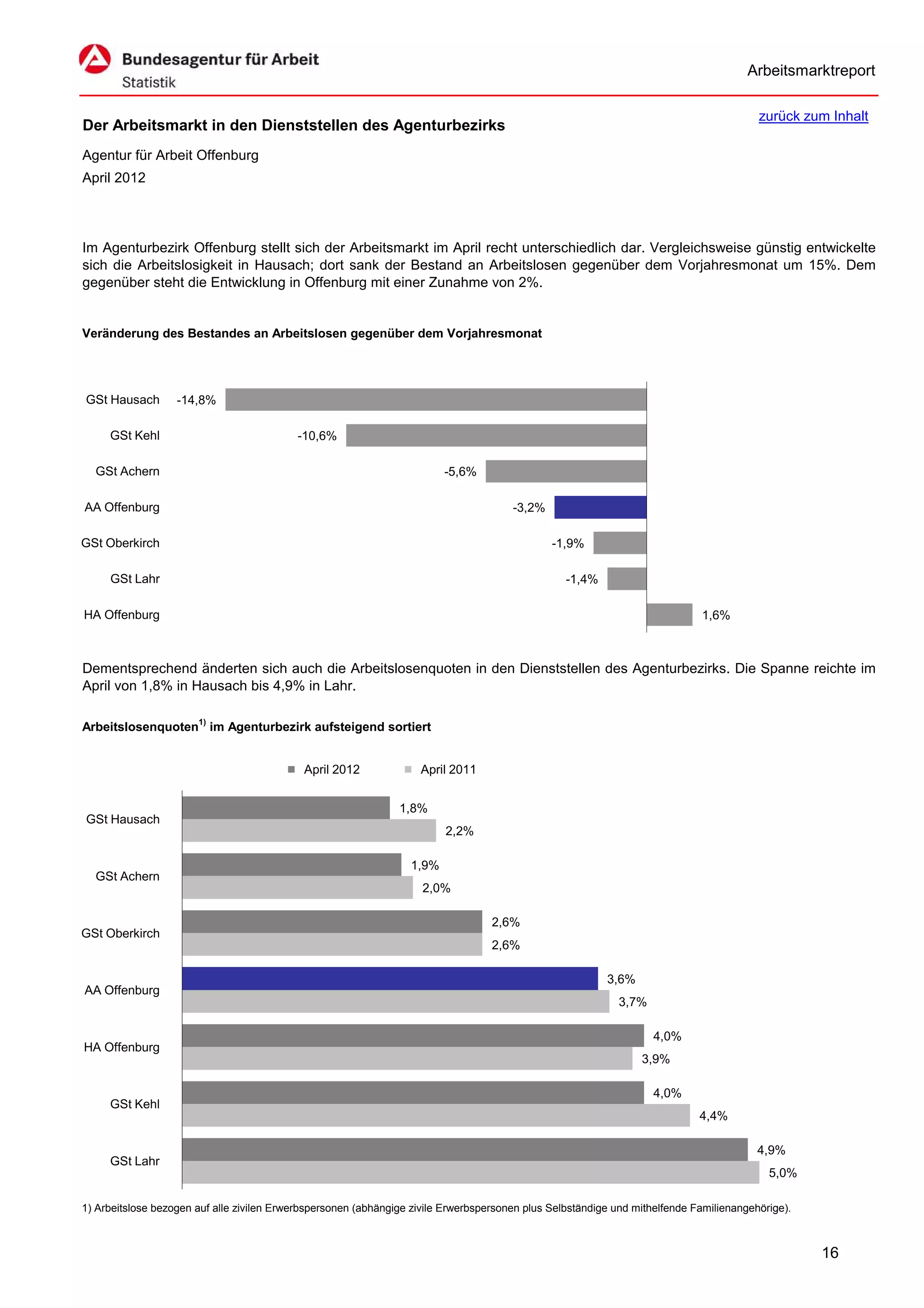 Bundesagentur für Arbeit
Statistik

Arbeitsmarktreport

zurück zum Inhalt

Der Arbeitsmarkt in den Dienststellen des Agenturbezirks

Agentur für Arbeit Offenburg
April 2012

Im Agenturbezirk Offenburg stellt sich der Arbeitsmarkt im April recht unterschiedlich dar. Vergleichsweise günstig entwickelte sich die Arbeitslosigkeit in Hausach; dort sank der Bestand an Arbeitslosen gegenüber dem Vorjahresmonat um 15%. Dem gegenüber steht die Entwicklung in Offenburg mit einer Zunahme von 2%.

Veränderung des Bestandes an Arbeitslosen gegenüber dem Vorjahresmonat

GSt Hausach -14,8%
GSt Kehl -10,6%
GSt Achern -5,6%
AA Offenburg -3,2%
GSt Oberkirch -1,9%
GSt Lahr -1,4%
HA Offenburg 1,6%

Dementsprechend änderten sich auch die Arbeitslosenquoten in den Dienststellen des Agenturbezirks. Die Spanne reichte im April von 1,8% in Hausach bis 4,9% in Lahr.

Arbeitslosenquoten$^{1)}$ im Agenturbezirk aufsteigend sortiert

April 2012 April 2011

GSt Hausach 1,8% 2,2%
GSt Achern 1,9% 2,0%
GSt Oberkirch 2,6% 2,6%
AA Offenburg 3,6% 3,7%
HA Offenburg 4,0% 3,9%
GSt Kehl 4,0% 4,4%
GSt Lahr 4,9% 5,0%

1) Arbeitslose bezogen auf alle zivilen Erwerbspersonen (abhängige zivile Erwerbspersonen plus Selbständige und mithelfende Familienangehörige).

16